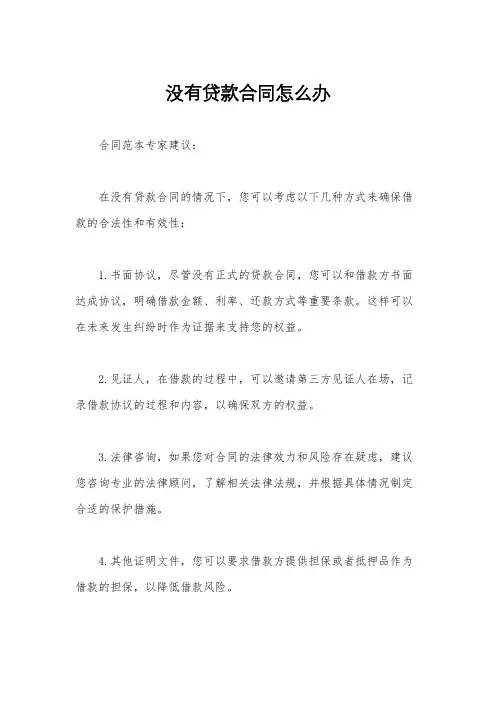 没有贷款合同怎么办

合同范本专家建议：

在没有贷款合同的情况下，您可以考虑以下几种方式来确保借款的合法性和有效性：

1. 书面协议，尽管没有正式的贷款合同，您可以和借款方书面达成协议，明确借款金额、利率、还款方式等重要条款。这样可以在未来发生纠纷时作为证据来支持您的权益。

2. 见证人，在借款的过程中，可以邀请第三方见证人在场，记录借款协议的过程和内容，以确保双方的权益。

3. 法律咨询，如果您对合同的法律效力和风险存在疑虑，建议您咨询专业的法律顾问，了解相关法律法规，并根据具体情况制定合适的保护措施。

4. 其他证明文件，您可以要求借款方提供担保或者抵押品作为借款的担保，以降低借款风险。